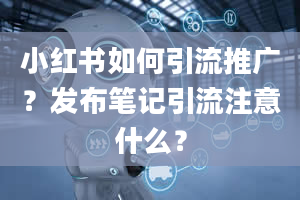 小红书如何引流推广？发布笔记引流注意什么？